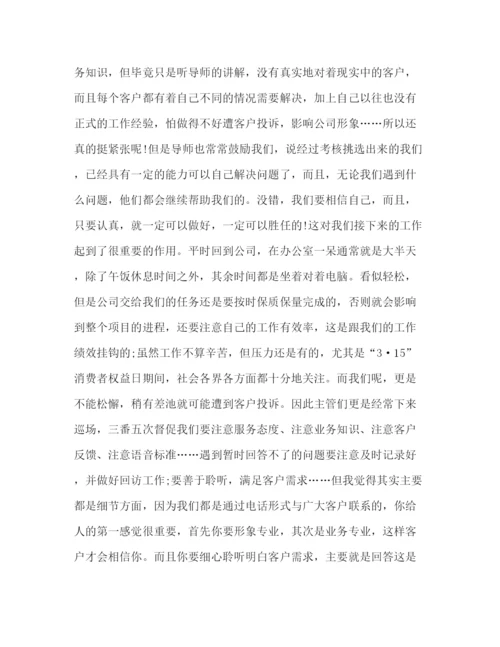 务知识，但毕竟只是听导师的讲解，没有真实地对着现实中的客户，而且每个客户都有着自己不同的情况需要解决，加上自己以往也没有正式的工作经验，怕做得不好遭客户投诉，影响公司形象……所以还真的挺紧张呢!但是导师也常常鼓励我们，说经过考核挑选出来的我们，已经具有一定的能力可以自己解决问题了，而且，无论我们遇到什么问题，他们都会继续帮助我们的。没错，我们要相信自己，而且，只要认真，就一定可以做好，一定可以胜任的!这对我们接下来的工作起到了很重要的作用。平时回到公司，在办公室一呆通常就是大半天，除了午饭休息时间之外，其余时间都是坐着对着电脑。看似轻松，但是公司交给我们的任务还是要按时保质保量完成的，否则就会影响到整个项目的进程，还要注意自己的工作有效率，这是跟我们的工作绩效挂钩的;虽然工作不算辛苦，但压力还是有的，尤其是“3·15”消费者权益日期间，社会各界各方面都十分地关注。而我们呢，更是不能松懈，稍有差池就可能遭到客户投诉。因此主管们更是经常下来巡场，三番五次督促我们要注意服务态度、注意业务知识、注意客户反馈、注意语音标准……遇到暂时回答不了的问题要注意及时记录好，并做好回访工作;要善于聆听，满足客户需求……但我觉得其实主要都是细节方面，因为我们都是通过电话形式与广大客户联系的，你给人的第一感觉很重要，首先你要形象专业，其次是业务专业，这样客户才会相信你。而且你要细心聆听明白客户需求，主要就是回答这是